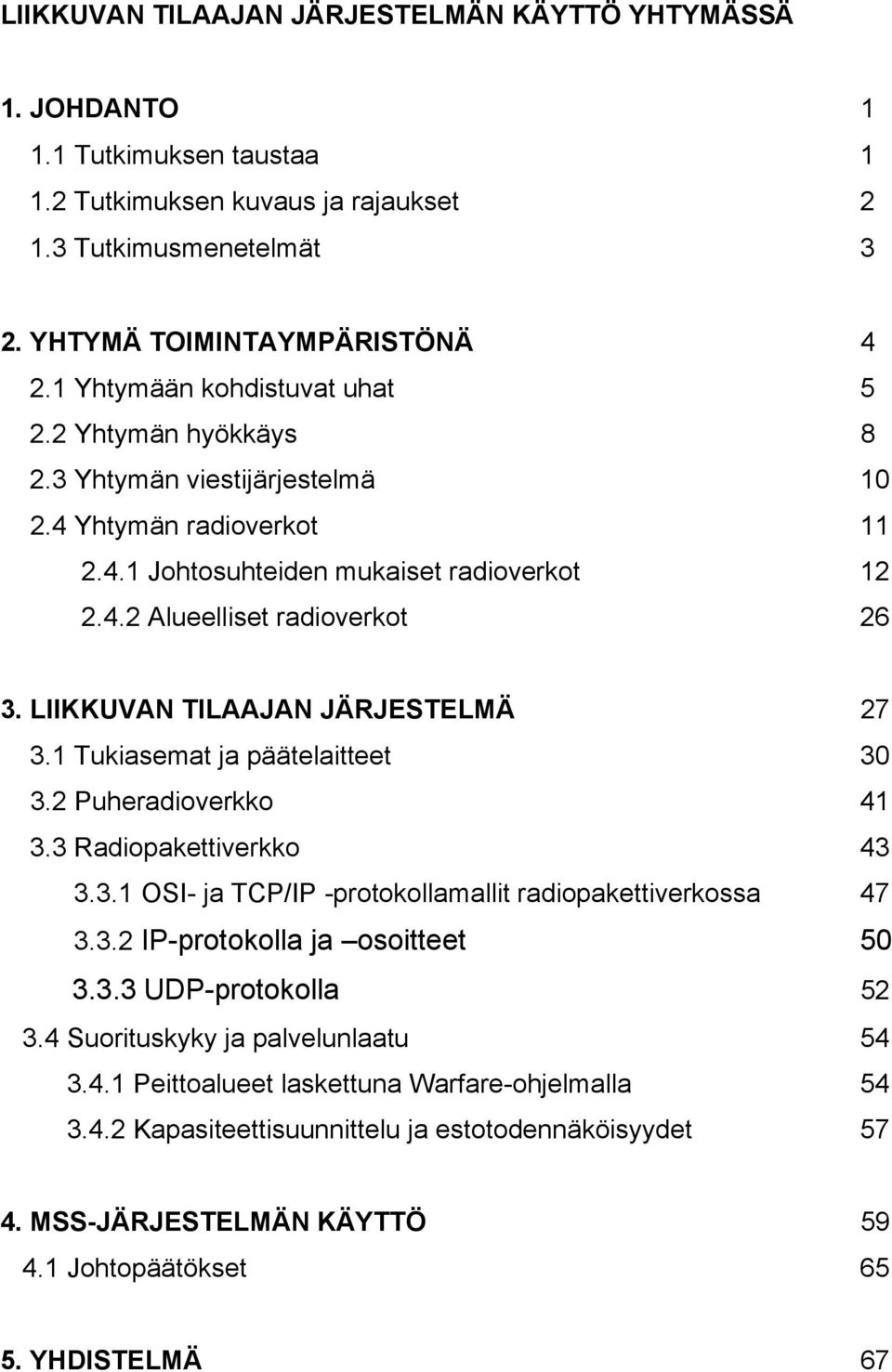 LIIKKUVAN TILAAJAN JÄRJESTELMÄN KÄYTTÖ YHTYMÄSSÄ

1. JOHDANTO 1
1.1 Tutkimuksen taustaa 1
1.2 Tutkimuksen kuvaus ja rajaukset 2
1.3 Tutkimusmenetelmät 3

2. YHTYMÄ TOIMINTAYMPÄRISTÖNÄ 4
2.1 Yhtymään kohdistuvat uhat 5
2.2 Yhtymän hyökkäys 8
2.3 Yhtymän viestijärjestelmä 10
2.4 Yhtymän radioverkot 11
2.4.1 Johtosuhteiden mukaiset radioverkot 12
2.4.2 Alueelliset radioverkot 26

3. LIIKKUVAN TILAAJAN JÄRJESTELMÄ 27
3.1 Tukiasemat ja päätelaitteet 30
3.2 Puheradioverkko 41
3.3 Radiopakettiverkko 43
3.3.1 OSI- ja TCP/IP -protokollamallit radiopakettiverkossa 47
3.3.2 IP-protokolla ja –osoitteet 50
3.3.3 UDP-protokolla 52
3.4 Suorituskyky ja palvelunlaatu 54
3.4.1 Peittoalueet laskettuna Warfare-ohjelmalla 54
3.4.2 Kapasiteettisuunnittelu ja estotodennäköisyydet 57

4. MSS-JÄRJESTELMÄN KÄYTTÖ 59
4.1 Johtopäätökset 65

5. YHDISTELMÄ 67